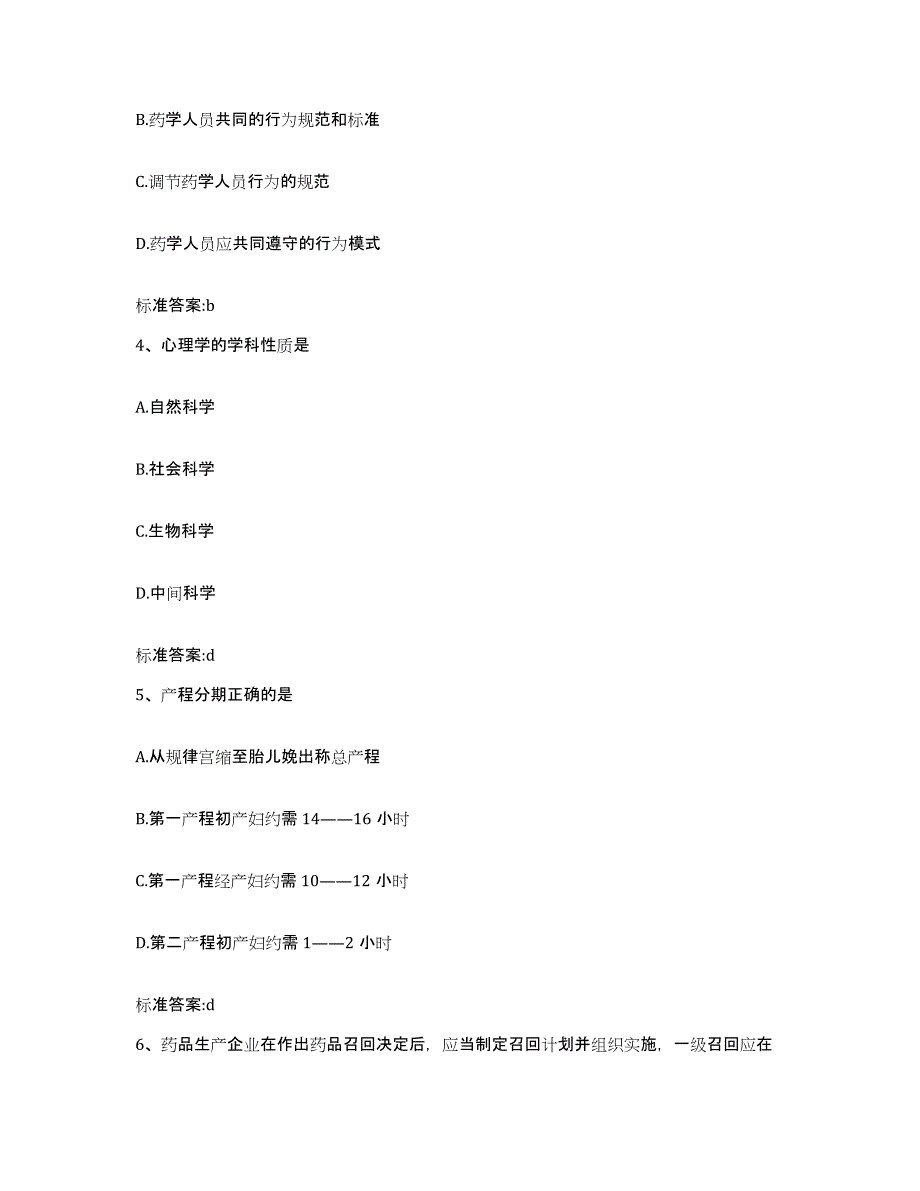 B.药学人员共同的行为规范和标准

C.调节药学人员行为的规范

D.药学人员应共同遵守的行为模式

标准答案:b

4、心理学的学科性质是

A.自然科学

B.社会科学

C.生物科学

D.中间科学

标准答案:d

5、产程分期正确的是

A.从规律宫缩至胎儿娩出称总产程

B.第一产程初产妇约需 14——16 小时

C.第一产程经产妇约需 10——12 小时

D.第二产程初产妇约需 1——2 小时

标准答案:d

6、药品生产企业在作出药品召回决定后，应当制定召回计划并组织实施，一级召回应在